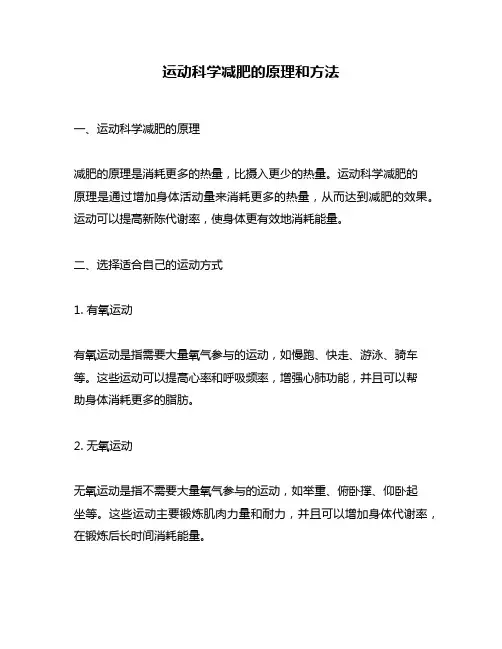 运动科学减肥的原理和方法

一、运动科学减肥的原理

减肥的原理是消耗更多的热量，比摄入更少的热量。运动科学减肥的原理是通过增加身体活动量来消耗更多的热量，从而达到减肥的效果。运动可以提高新陈代谢率，使身体更有效地消耗能量。

二、选择适合自己的运动方式

1. 有氧运动

有氧运动是指需要大量氧气参与的运动，如慢跑、快走、游泳、骑车等。这些运动可以提高心率和呼吸频率，增强心肺功能，并且可以帮助身体消耗更多的脂肪。

2. 无氧运动

无氧运动是指不需要大量氧气参与的运动，如举重、俯卧撑、仰卧起坐等。这些运动主要锻炼肌肉力量和耐力，并且可以增加身体代谢率，在锻炼后长时间消耗能量。